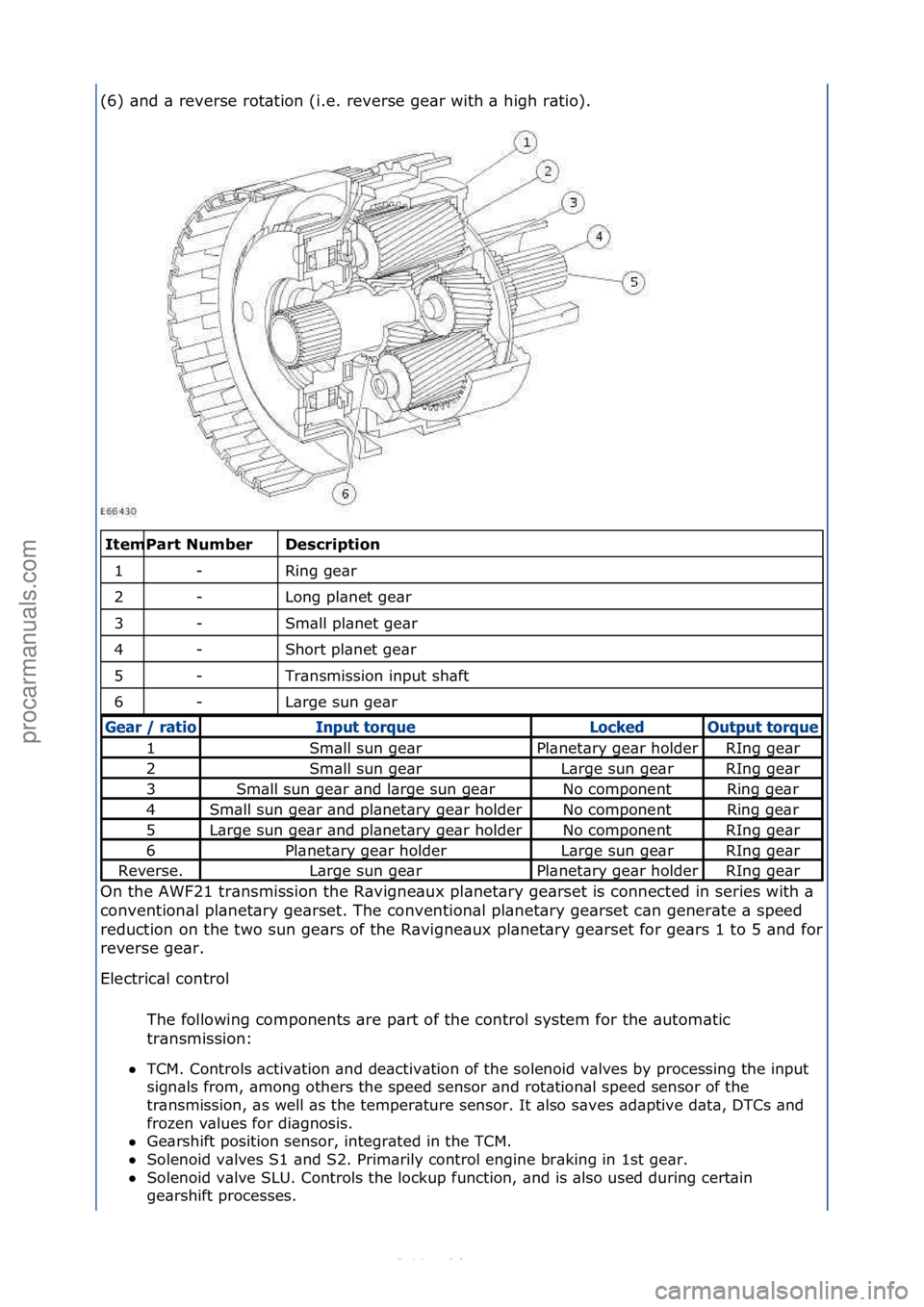 (6) and a reverse rotation (i.e. reverse gear with a high ratio).

1
2
3
4
5
6
E66430

| Item | Part Number | Description |
|---|---|---|
| 1 | - | Ring gear |
| 2 | - | Long planet gear |
| 3 | - | Small planet gear |
| 4 | - | Short planet gear |
| 5 | - | Transmission input shaft |
| 6 | - | Large sun gear |

| Gear / ratio | Input torque | Locked | Output torque |
|---|---|---|---|
| 1 | Small sun gear | Planetary gear holder | RIng gear |
| 2 | Small sun gear | Large sun gear | RIng gear |
| 3 | Small sun gear and large sun gear | No component | Ring gear |
| 4 | Small sun gear and planetary gear holder | No component | Ring gear |
| 5 | Large sun gear and planetary gear holder | No component | RIng gear |
| 6 | Planetary gear holder | Large sun gear | RIng gear |
| Reverse. | Large sun gear | Planetary gear holder | RIng gear |

On the AWF21 transmission the Ravigneaux planetary gearset is connected in series with a conventional planetary gearset. The conventional planetary gearset can generate a speed reduction on the two sun gears of the Ravigneaux planetary gearset for gears 1 to 5 and for reverse gear.

Electrical control

The following components are part of the control system for the automatic transmission:

● TCM. Controls activation and deactivation of the solenoid valves by processing the input signals from, among others the speed sensor and rotational speed sensor of the transmission, as well as the temperature sensor. It also saves adaptive data, DTCs and frozen values for diagnosis.
● Gearshift position sensor, integrated in the TCM.
● Solenoid valves S1 and S2. Primarily control engine braking in 1st gear.
● Solenoid valve SLU. Controls the lockup function, and is also used during certain gearshift processes.

procarmanuals.com

carmanualsonline.info